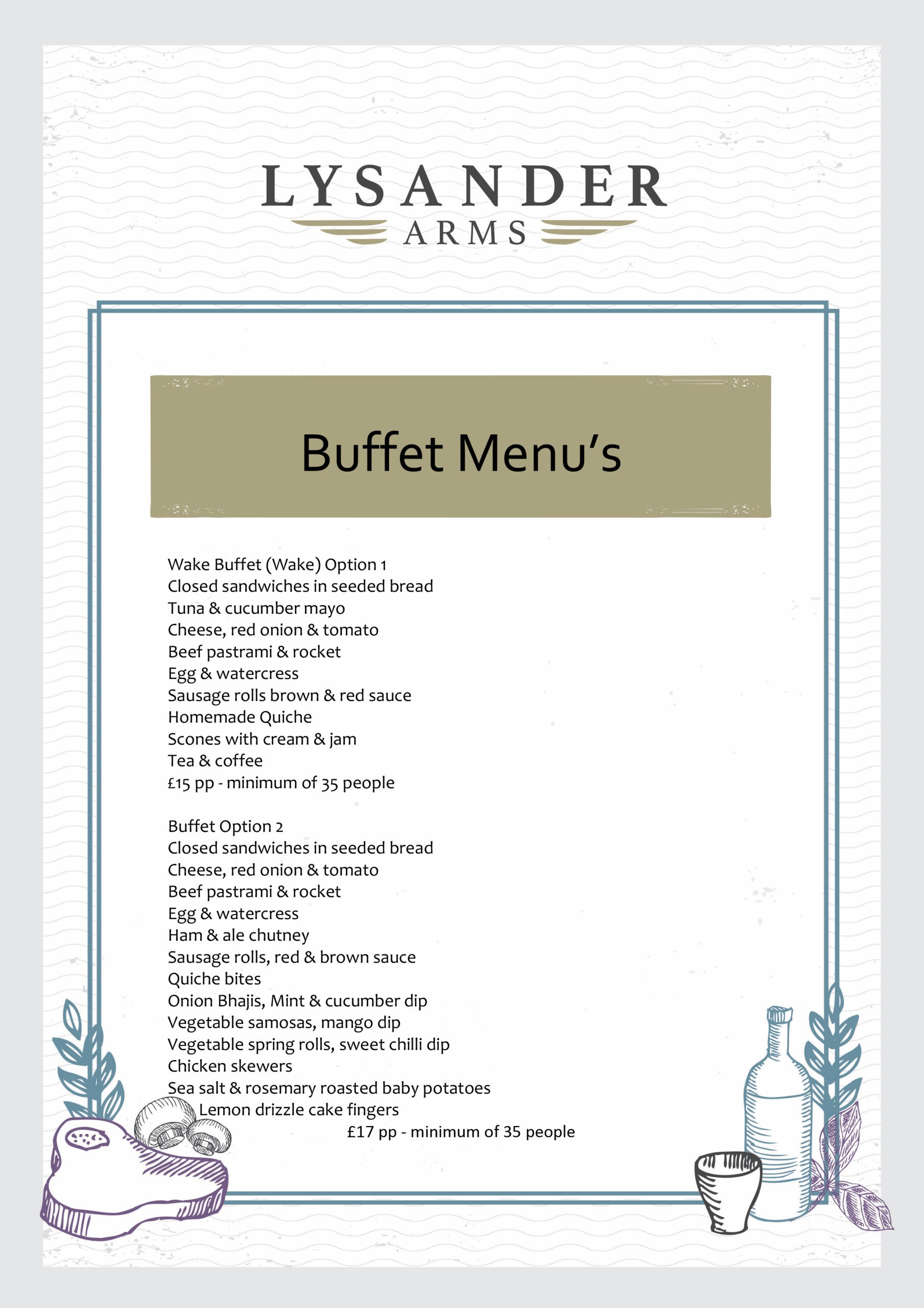 LYSANDER
ARMS

Buffet Menu's

Wake Buffet (Wake) Option 1
Closed sandwiches in seeded bread
Tuna & cucumber mayo
Cheese, red onion & tomato
Beef pastrami & rocket
Egg & watercress
Sausage rolls brown & red sauce
Homemade Quiche
Scones with cream & jam
Tea & coffee
£15 pp - minimum of 35 people

Buffet Option 2
Closed sandwiches in seeded bread
Cheese, red onion & tomato
Beef pastrami & rocket
Egg & watercress
Ham & ale chutney
Sausage rolls, red & brown sauce
Quiche bites
Onion Bhajis, Mint & cucumber dip
Vegetable samosas, mango dip
Vegetable spring rolls, sweet chilli dip
Chicken skewers
Sea salt & rosemary roasted baby potatoes
Lemon drizzle cake fingers
£17 pp - minimum of 35 people